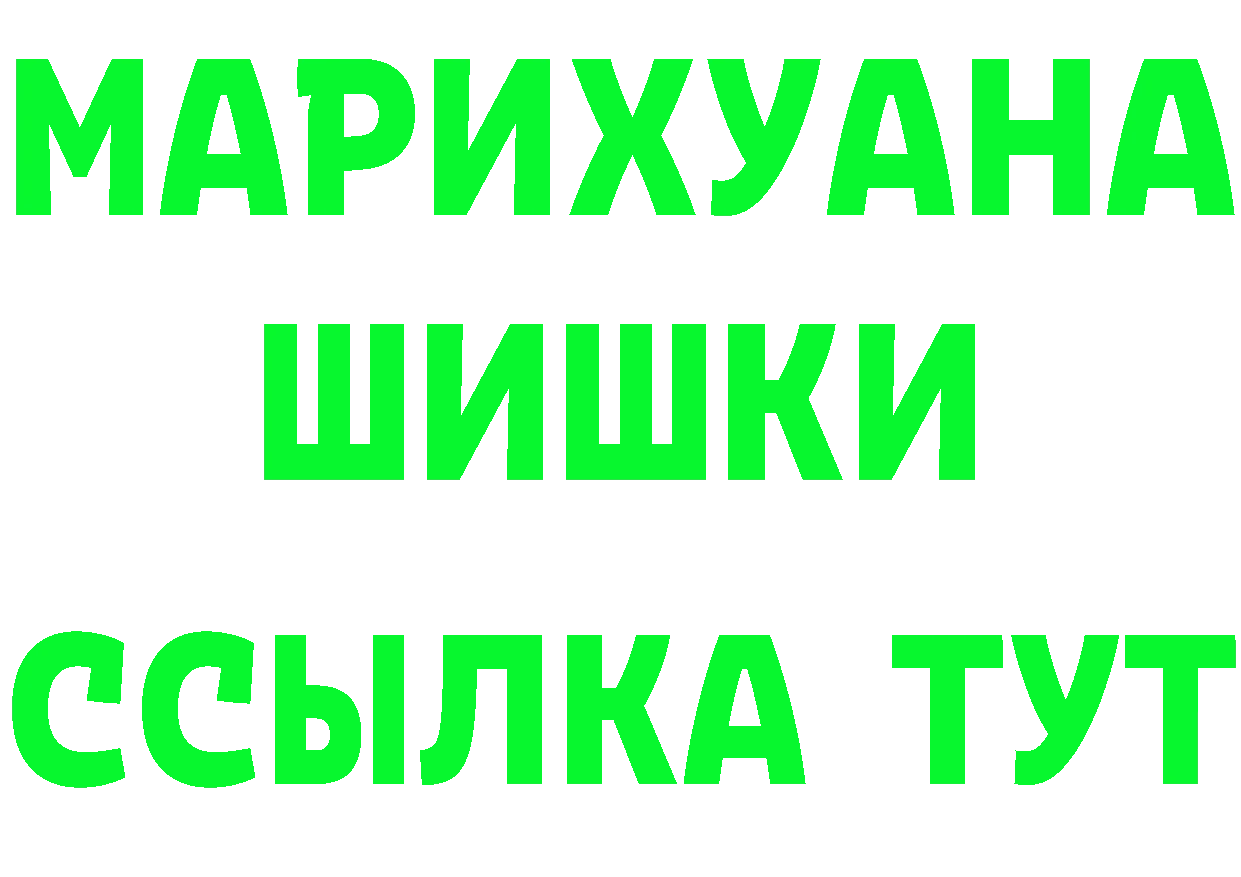 МАРИХУАНА
ШИШКИ
ССЫЛКА ТУТ